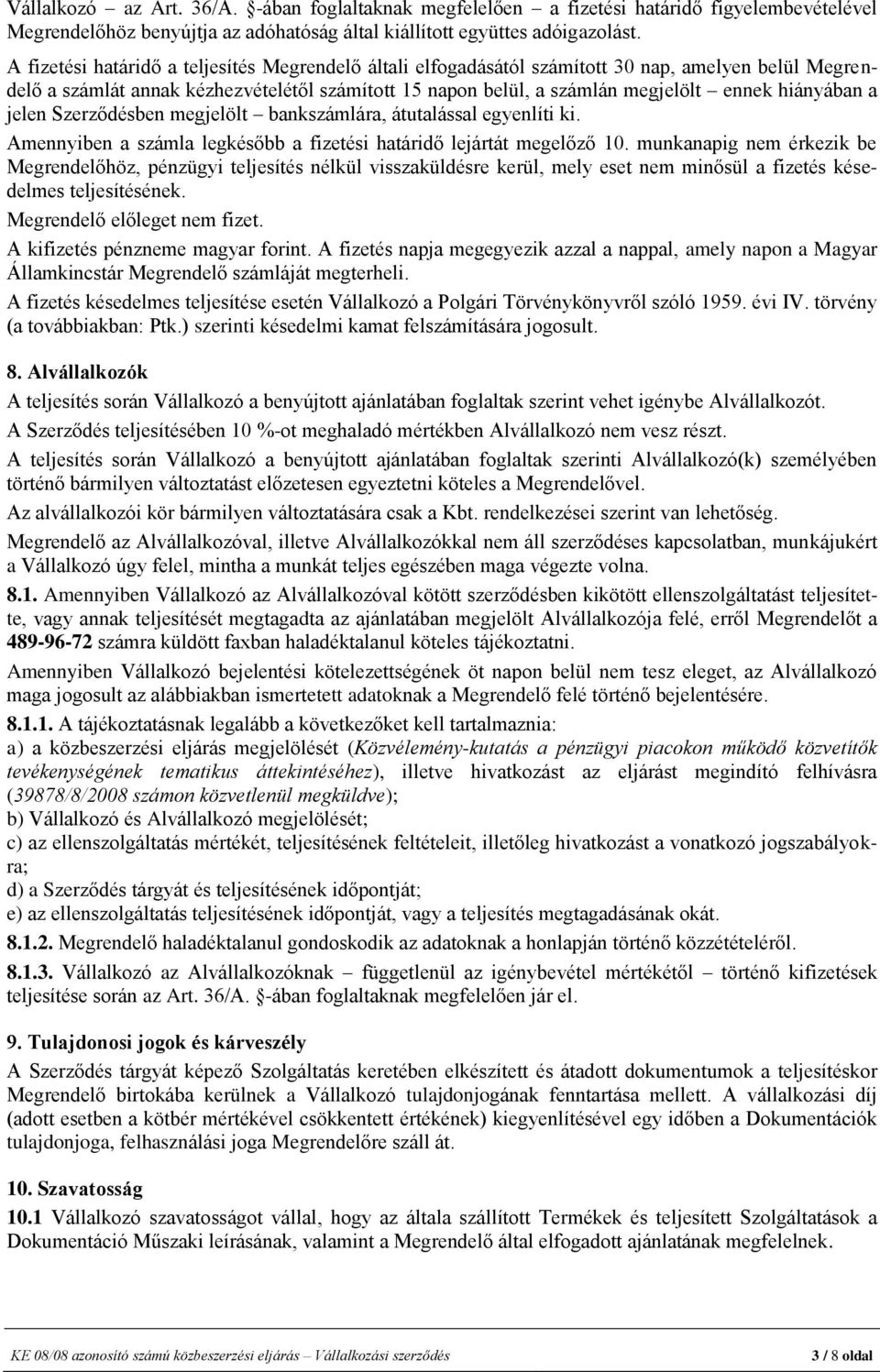 Vállalkozó – az Art. 36/A. §-ában foglaltaknak megfelelően – a fizetési határidő figyelembevételével Megrendelőhöz benyújtja az adóhatóság által kiállított együttes adóigazolást.

A fizetési határidő a teljesítés Megrendelő általi elfogadásától számított 30 nap, amelyen belül Megrendelő a számlát annak kézhezvételétől számított 15 napon belül, a számlán megjelölt – ennek hiányában a jelen Szerződésben megjelölt – bankszámlára, átutalással egyenlíti ki.

Amennyiben a számla legkésőbb a fizetési határidő lejártát megelőző 10. munkanapig nem érkezik be Megrendelőhöz, pénzügyi teljesítés nélkül visszaküldésre kerül, mely eset nem minősül a fizetés késedelmes teljesítésének.

Megrendelő előleget nem fizet.

A kifizetés pénzneme magyar forint. A fizetés napja megegyezik azzal a nappal, amely napon a Magyar Államkincstár Megrendelő számláját megterheli.

A fizetés késedelmes teljesítése esetén Vállalkozó a Polgári Törvénykönyvről szóló 1959. évi IV. törvény (a továbbiakban: Ptk.) szerinti késedelmi kamat felszámítására jogosult.

8. Alvállalkozók

A teljesítés során Vállalkozó a benyújtott ajánlatában foglaltak szerint vehet igénybe Alvállalkozót.

A Szerződés teljesítésében 10 %-ot meghaladó mértékben Alvállalkozó nem vesz részt.

A teljesítés során Vállalkozó a benyújtott ajánlatában foglaltak szerinti Alvállalkozó(k) személyében történő bármilyen változtatást előzetesen egyeztetni köteles a Megrendelővel.

Az alvállalkozói kör bármilyen változtatására csak a Kbt. rendelkezései szerint van lehetőség.

Megrendelő az Alvállalkozóval, illetve Alvállalkozókkal nem áll szerződéses kapcsolatban, munkájukért a Vállalkozó úgy felel, mintha a munkát teljes egészében maga végezte volna.

8.1. Amennyiben Vállalkozó az Alvállalkozóval kötött szerződésben kikötött ellenszolgáltatást teljesítette, vagy annak teljesítését megtagadta az ajánlatában megjelölt Alvállalkozója felé, erről Megrendelőt a 489-96-72 számra küldött faxban haladéktalanul köteles tájékoztatni.

Amennyiben Vállalkozó bejelentési kötelezettségének öt napon belül nem tesz eleget, az Alvállalkozó maga jogosult az alábbiakban ismertetett adatoknak a Megrendelő felé történő bejelentésére.

8.1.1. A tájékoztatásnak legalább a következőket kell tartalmaznia:
a) a közbeszerzési eljárás megjelölését (Közvélemény-kutatás a pénzügyi piacokon működő közvetítők tevékenységének tematikus áttekintéséhez), illetve hivatkozást az eljárást megindító felhívásra (39878/8/2008 számon közvetlenül megküldve);
b) Vállalkozó és Alvállalkozó megjelölését;
c) az ellenszolgáltatás mértékét, teljesítésének feltételeit, illetőleg hivatkozást a vonatkozó jogszabályokra;
d) a Szerződés tárgyát és teljesítésének időpontját;
e) az ellenszolgáltatás teljesítésének időpontját, vagy a teljesítés megtagadásának okát.

8.1.2. Megrendelő haladéktalanul gondoskodik az adatoknak a honlapján történő közzétételéről.

8.1.3. Vállalkozó az Alvállalkozóknak – függetlenül az igénybevétel mértékétől – történő kifizetések teljesítése során az Art. 36/A. §-ában foglaltaknak megfelelően jár el.

9. Tulajdonosi jogok és kárveszély

A Szerződés tárgyát képező Szolgáltatás keretében elkészített és átadott dokumentumok a teljesítéskor Megrendelő birtokába kerülnek a Vállalkozó tulajdonjogának fenntartása mellett. A vállalkozási díj (adott esetben a kötbér mértékével csökkentett értékének) kiegyenlítésével egy időben a Dokumentációk tulajdonjoga, felhasználási joga Megrendelőre száll át.

10. Szavatosság

10.1 Vállalkozó szavatosságot vállal, hogy az általa szállított Termékek és teljesített Szolgáltatások a Dokumentáció Műszaki leírásának, valamint a Megrendelő által elfogadott ajánlatának megfelelnek.

KE 08/08 azonosító számú közbeszerzési eljárás – Vállalkozási szerződés 3 / 8 oldal